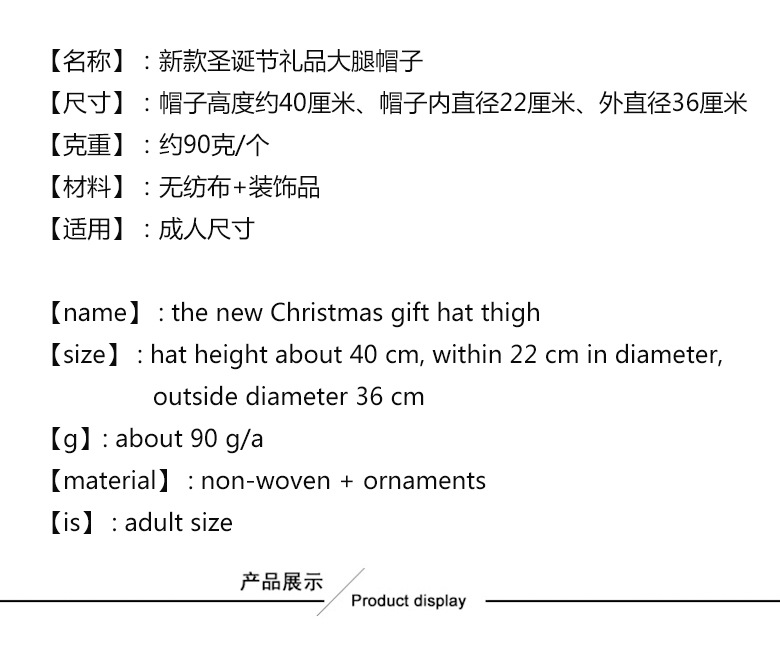 【名称】：新款圣诞节礼品大腿帽子
【尺寸】：帽子高度约40厘米、帽子内直径22厘米、外直径36厘米
【克重】：约90克/个
【材料】：无纺布+装饰品
【适用】：成人尺寸

【name】: the new Christmas gift hat thigh
【size】: hat height about 40 cm, within 22 cm in diameter, outside diameter 36 cm
【g】: about 90 g/a
【material】: non-woven + ornaments
【is】: adult size

产品展示
Product display